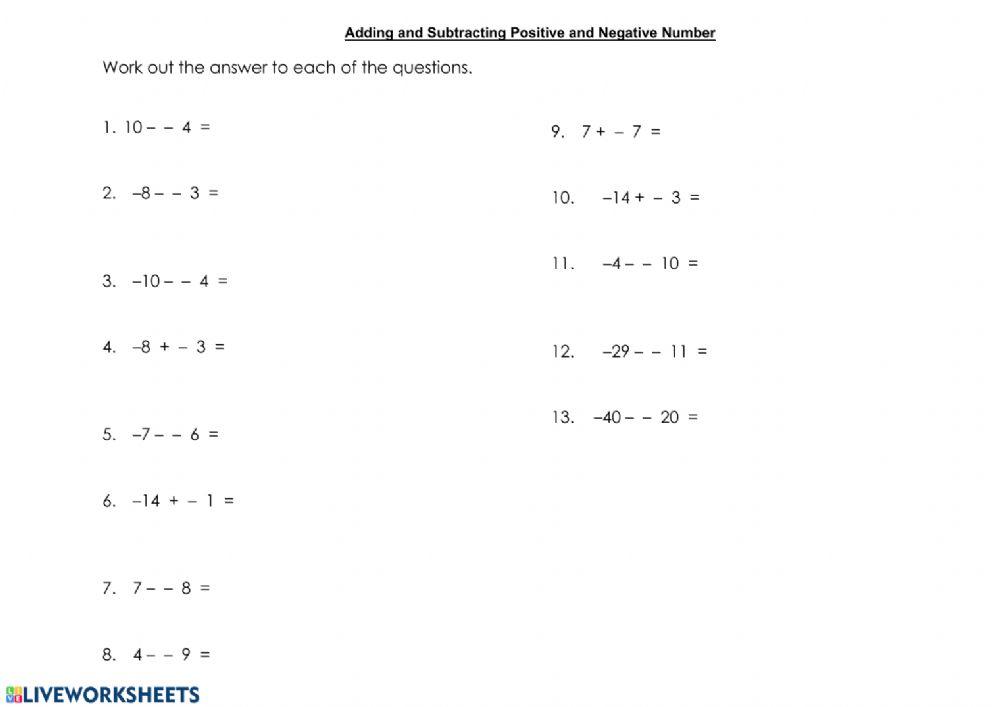 Adding and Subtracting Positive and Negative Number

Work out the answer to each of the questions.

1. $10 - -4 =$

2. $-8 - -3 =$

3. $-10 - -4 =$

4. $-8 + -3 =$

5. $-7 - -6 =$

6. $-14 + -1 =$

7. $7 - -8 =$

8. $4 - -9 =$

9. $7 + -7 =$

10. $-14 + -3 =$

11. $-4 - -10 =$

12. $-29 - -11 =$

13. $-40 - -20 =$

LIVEWORKSHEETS